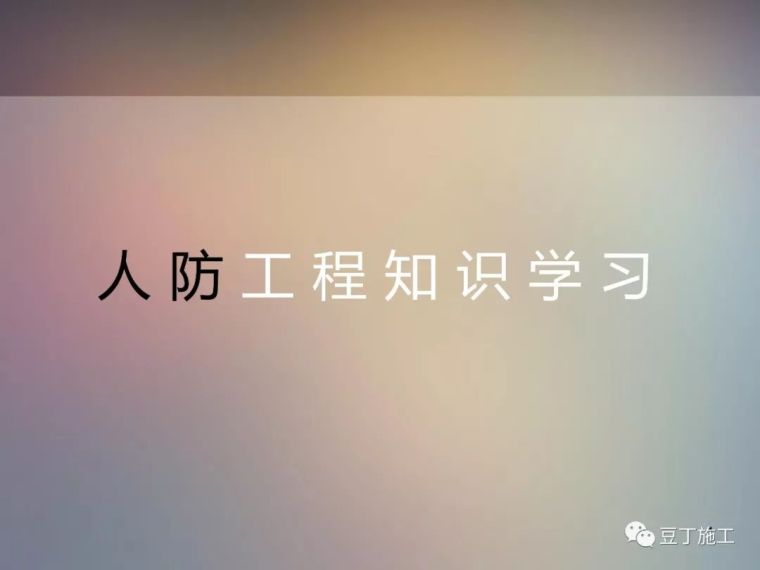 人防工程知识学习

豆丁施工